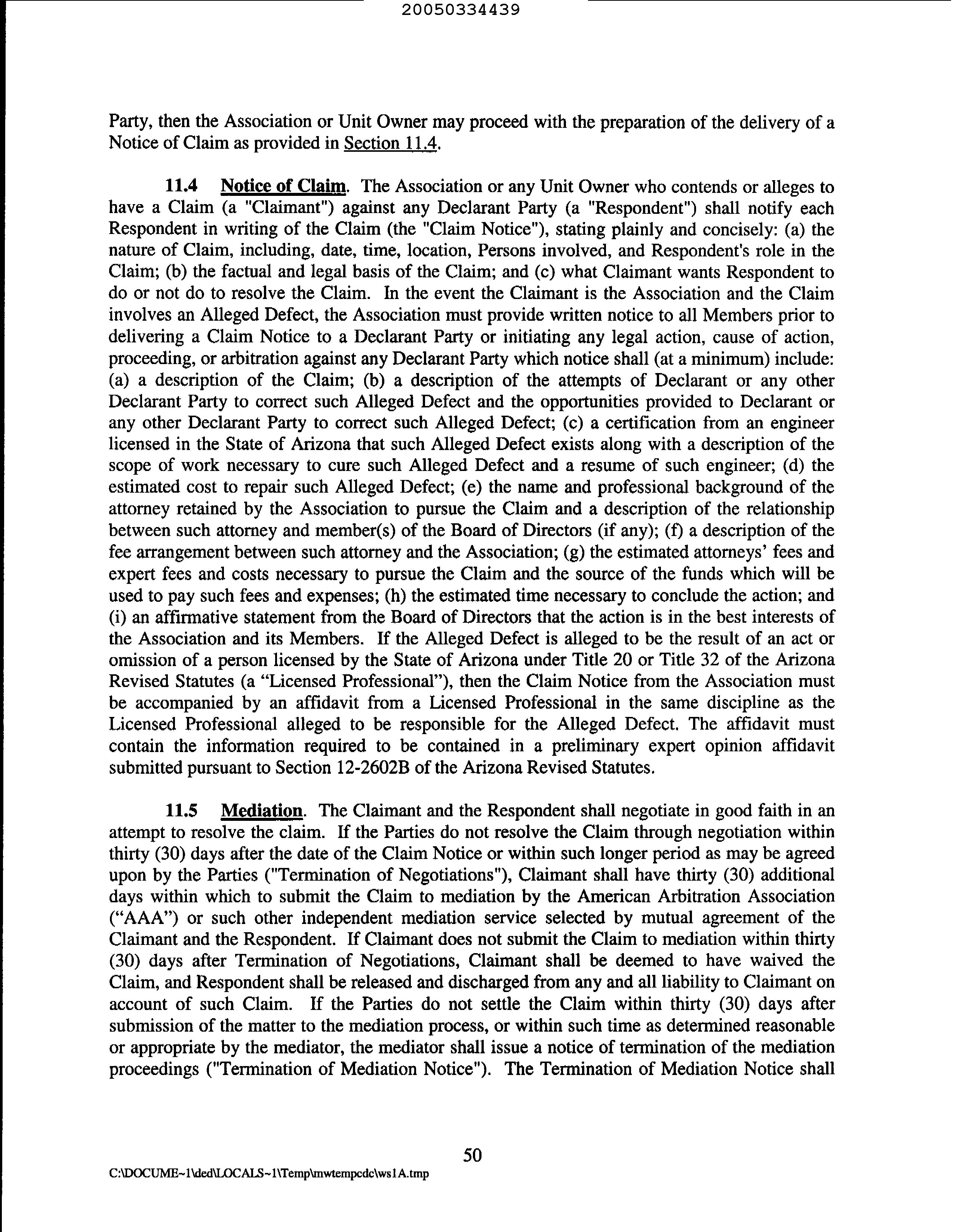 20050334439

Party, then the Association or Unit Owner may proceed with the preparation of the delivery of a Notice of Claim as provided in Section 11.4.

11.4 Notice of Claim. The Association or any Unit Owner who contends or alleges to have a Claim (a "Claimant") against any Declarant Party (a "Respondent") shall notify each Respondent in writing of the Claim (the "Claim Notice"), stating plainly and concisely: (a) the nature of Claim, including, date, time, location, Persons involved, and Respondent's role in the Claim; (b) the factual and legal basis of the Claim; and (c) what Claimant wants Respondent to do or not do to resolve the Claim. In the event the Claimant is the Association and the Claim involves an Alleged Defect, the Association must provide written notice to all Members prior to delivering a Claim Notice to a Declarant Party or initiating any legal action, cause of action, proceeding, or arbitration against any Declarant Party which notice shall (at a minimum) include: (a) a description of the Claim; (b) a description of the attempts of Declarant or any other Declarant Party to correct such Alleged Defect and the opportunities provided to Declarant or any other Declarant Party to correct such Alleged Defect; (c) a certification from an engineer licensed in the State of Arizona that such Alleged Defect exists along with a description of the scope of work necessary to cure such Alleged Defect and a resume of such engineer; (d) the estimated cost to repair such Alleged Defect; (e) the name and professional background of the attorney retained by the Association to pursue the Claim and a description of the relationship between such attorney and member(s) of the Board of Directors (if any); (f) a description of the fee arrangement between such attorney and the Association; (g) the estimated attorneys' fees and expert fees and costs necessary to pursue the Claim and the source of the funds which will be used to pay such fees and expenses; (h) the estimated time necessary to conclude the action; and (i) an affirmative statement from the Board of Directors that the action is in the best interests of the Association and its Members. If the Alleged Defect is alleged to be the result of an act or omission of a person licensed by the State of Arizona under Title 20 or Title 32 of the Arizona Revised Statutes (a "Licensed Professional"), then the Claim Notice from the Association must be accompanied by an affidavit from a Licensed Professional in the same discipline as the Licensed Professional alleged to be responsible for the Alleged Defect. The affidavit must contain the information required to be contained in a preliminary expert opinion affidavit submitted pursuant to Section 12-2602B of the Arizona Revised Statutes.

11.5 Mediation. The Claimant and the Respondent shall negotiate in good faith in an attempt to resolve the claim. If the Parties do not resolve the Claim through negotiation within thirty (30) days after the date of the Claim Notice or within such longer period as may be agreed upon by the Parties ("Termination of Negotiations"), Claimant shall have thirty (30) additional days within which to submit the Claim to mediation by the American Arbitration Association ("AAA") or such other independent mediation service selected by mutual agreement of the Claimant and the Respondent. If Claimant does not submit the Claim to mediation within thirty (30) days after Termination of Negotiations, Claimant shall be deemed to have waived the Claim, and Respondent shall be released and discharged from any and all liability to Claimant on account of such Claim. If the Parties do not settle the Claim within thirty (30) days after submission of the matter to the mediation process, or within such time as determined reasonable or appropriate by the mediator, the mediator shall issue a notice of termination of the mediation proceedings ("Termination of Mediation Notice"). The Termination of Mediation Notice shall

50

C:\DOCUME~1\ded\LOCALS~1\Temp\mwtempcdc\ws1A.tmp